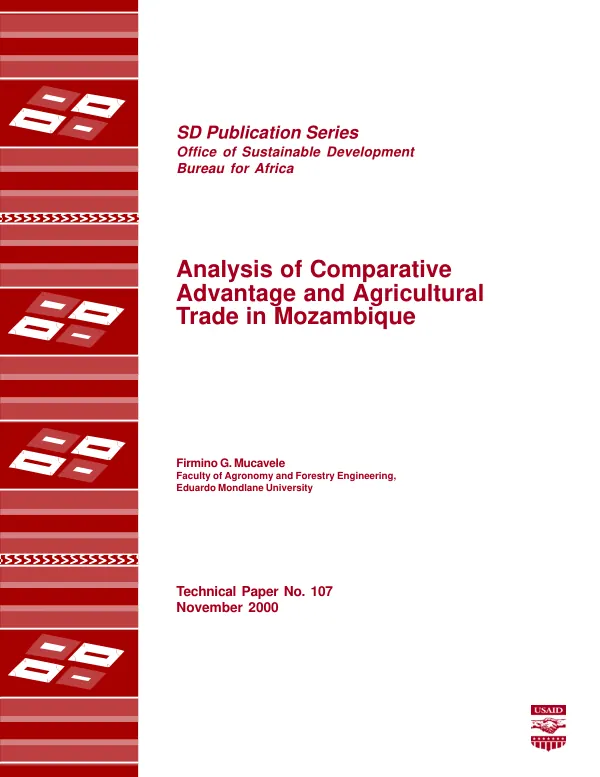 SD Publication Series
Office of Sustainable Development
Bureau for Africa

Analysis of Comparative Advantage and Agricultural Trade in Mozambique

Firmino G. Mucavele
Faculty of Agronomy and Forestry Engineering,
Eduardo Mondlane University

Technical Paper No. 107
November 2000

USAID